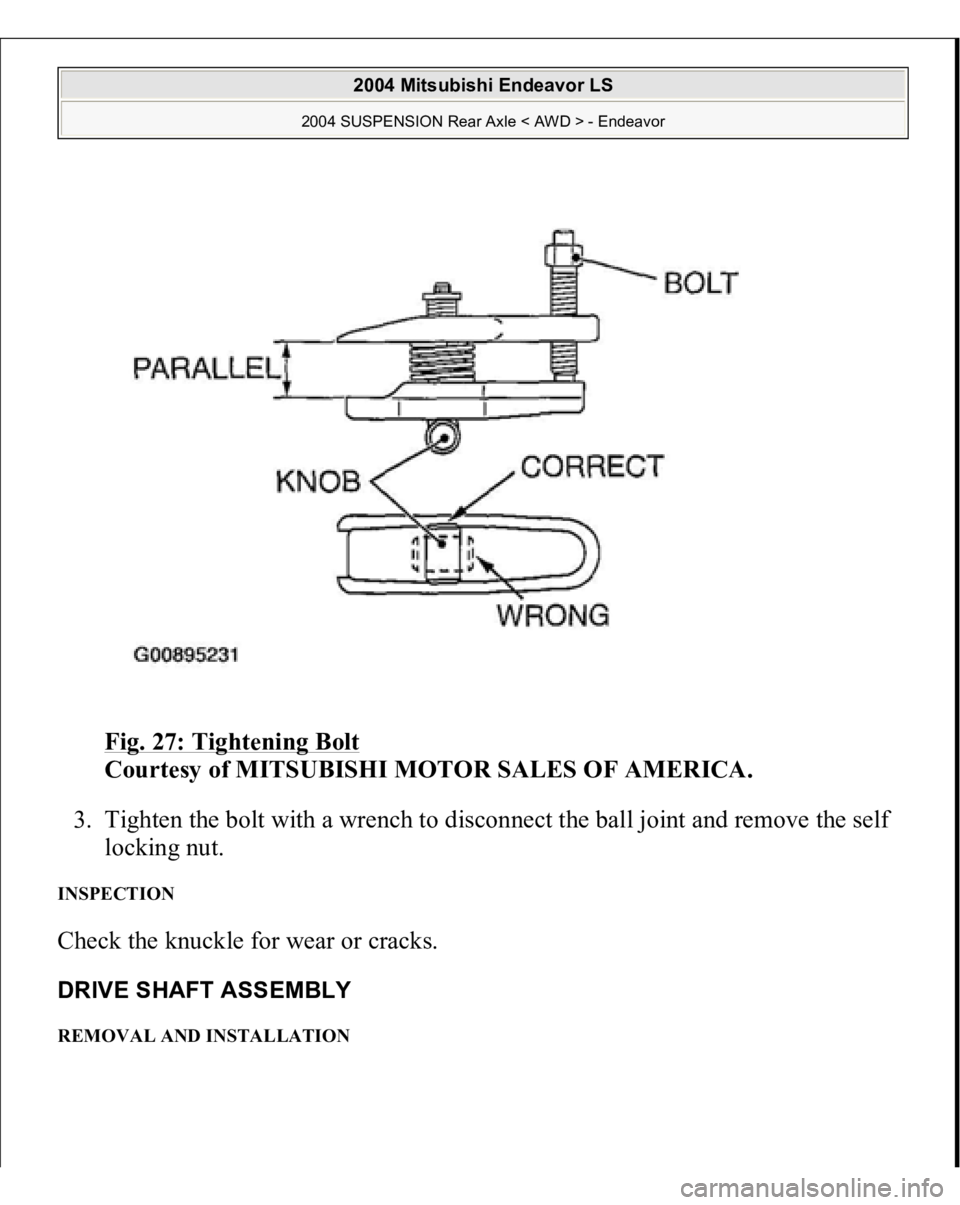 2004 Mitsubishi Endeavor LS

2004 SUSPENSION Rear Axle < AWD > - Endeavor

BOLT

PARALLEL

KNOB

CORRECT

WRONG

G00895231

Fig. 27: Tightening Bolt
Courtesy of MITSUBISHI MOTOR SALES OF AMERICA.

3. Tighten the bolt with a wrench to disconnect the ball joint and remove the self locking nut.

INSPECTION

Check the knuckle for wear or cracks.

DRIVE SHAFT ASSEMBLY

REMOVAL AND INSTALLATION

carmanualsonline.info